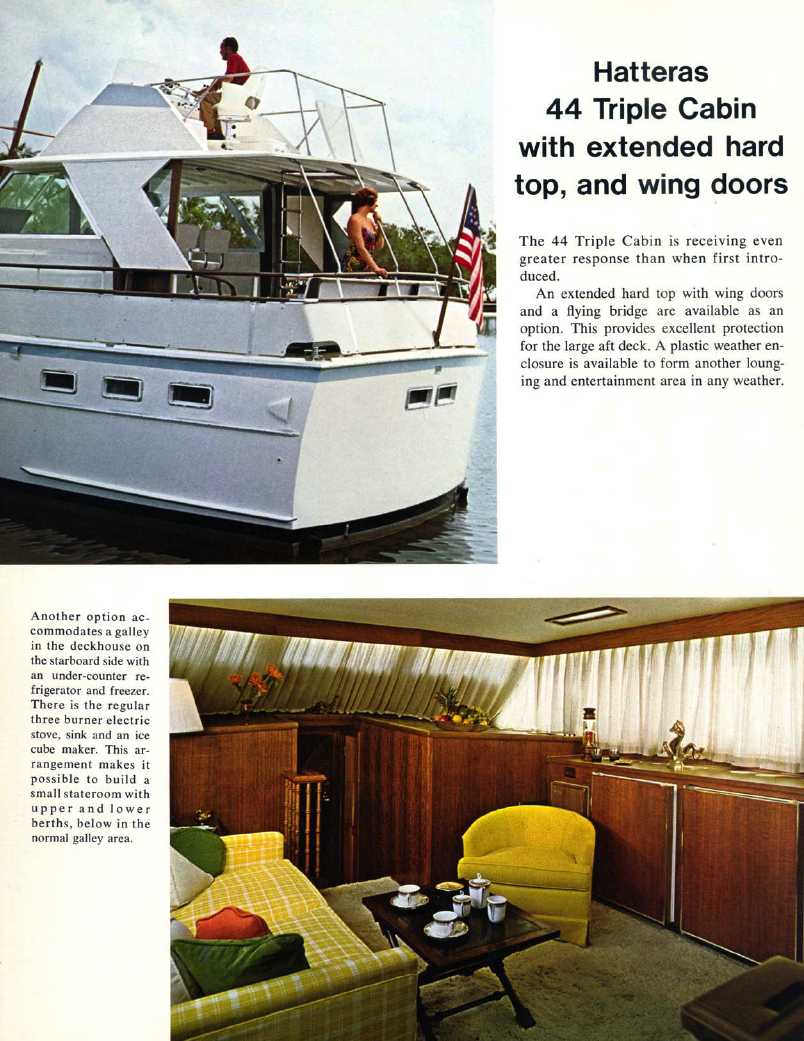 Hatteras
44 Triple Cabin
with extended hard
top, and wing doors

The 44 Triple Cabin is receiving even greater response than when first introduced.

An extended hard top with wing doors and a flying bridge are available as an option. This provides excellent protection for the large aft deck. A plastic weather enclosure is available to form another lounging and entertainment area in any weather.

Another option accommodates a galley in the deckhouse on the starboard side with an under-counter refrigerator and freezer. There is the regular three burner electric stove, sink and an ice cube maker. This arrangement makes it possible to build a small stateroom with upper and lower berths, below in the normal galley area.